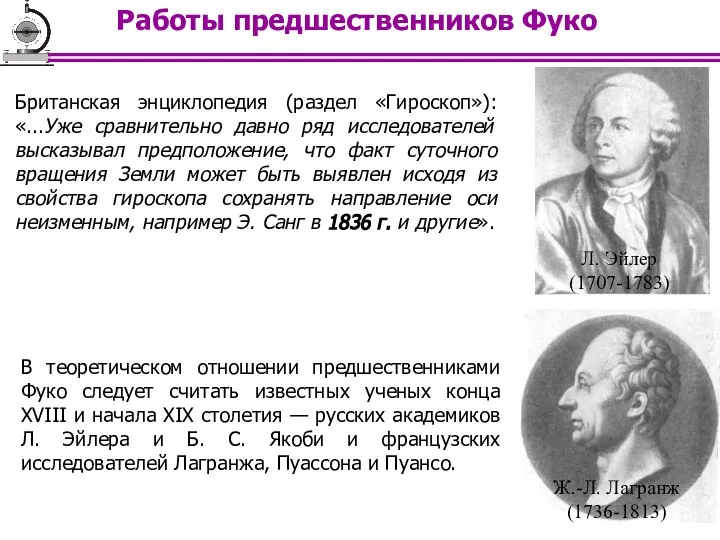 Работы предшественников Фуко

Британская энциклопедия (раздел «Гироскоп»): «...Уже сравнительно давно ряд исследователей высказывал предположение, что факт суточного вращения Земли может быть выявлен исходя из свойства гироскопа сохранять направление оси неизменным, например Э. Санг в 1836 г. и другие».

Л. Эйлер (1707-1783)

В теоретическом отношении предшественниками Фуко следует считать известных ученых конца XVIII и начала XIX столетия — русских академиков Л. Эйлера и Б. С. Якоби и французских исследователей Лагранжа, Пуассона и Пуансо.

Ж.-Л. Лагранж (1736-1813)